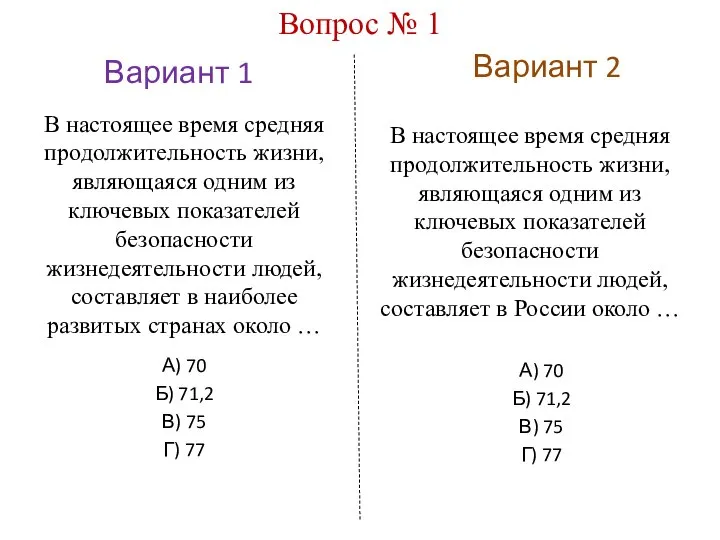 Вопрос № 1

Вариант 1

В настоящее время средняя продолжительность жизни, являющаяся одним из ключевых показателей безопасности жизнедеятельности людей, составляет в наиболее развитых странах около …

А) 70
Б) 71,2
В) 75
Г) 77

Вариант 2

В настоящее время средняя продолжительность жизни, являющаяся одним из ключевых показателей безопасности жизнедеятельности людей, составляет в России около …

А) 70
Б) 71,2
В) 75
Г) 77